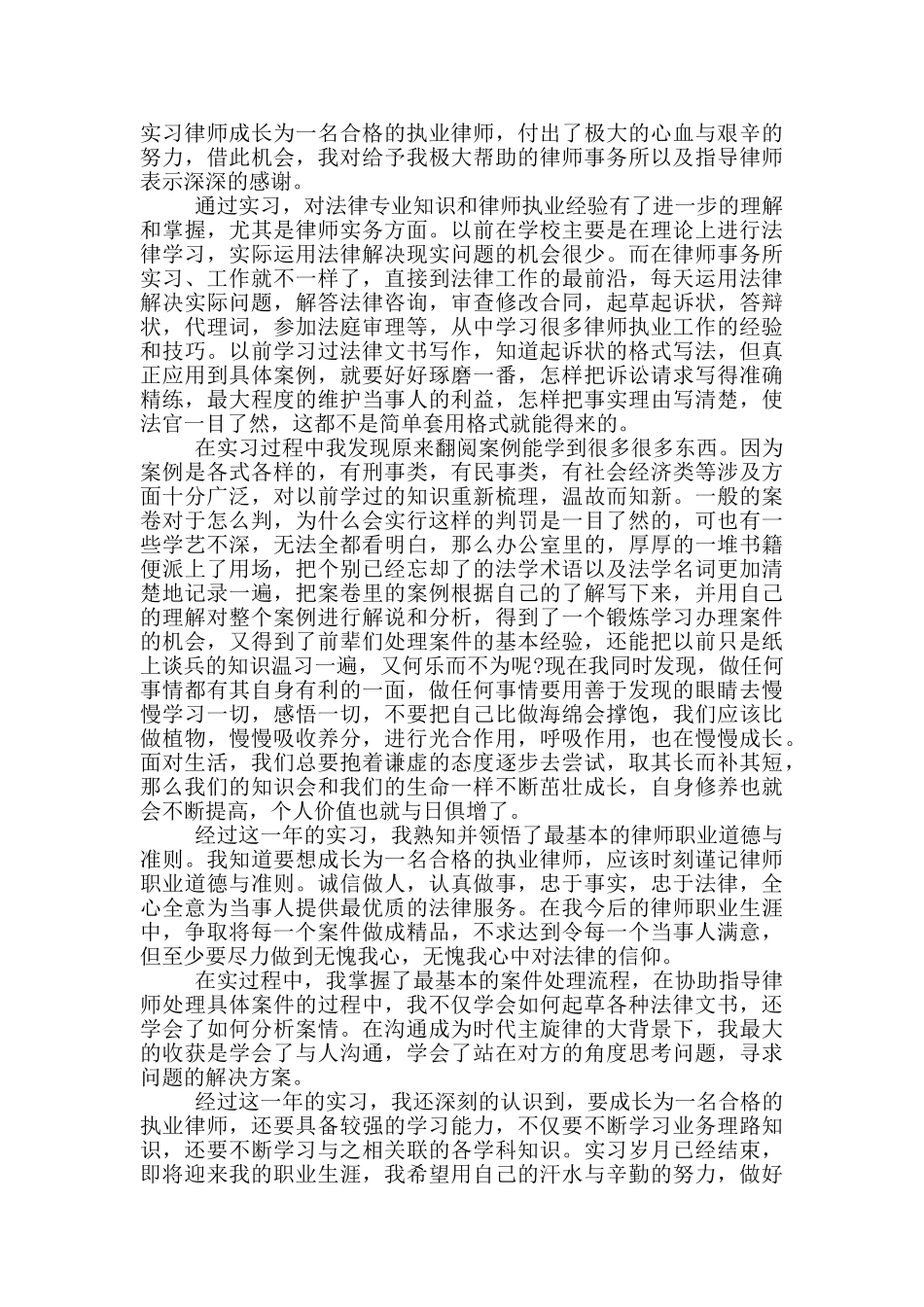 实习律师成长为一名合格的执业律师，付出了极大的心血与艰辛的努力，借此机会，我对给予我极大帮助的律师事务所以及指导律师表示深深的感谢。

通过实习，对法律专业知识和律师执业经验有了进一步的理解和掌握，尤其是律师实务方面。以前在学校主要是在理论上进行法律学习，实际运用法律解决现实问题的机会很少。而在律师事务所实习、工作就不一样了，直接到法律工作的最前沿，每天运用法律解决实际问题，解答法律咨询，审查修改合同，起草起诉状，答辩状，代理词，参加法庭审理等，从中学习很多律师执业工作的经验和技巧。以前学习过法律文书写作，知道起诉状的格式写法，但真正应用到具体案例，就要好好琢磨一番，怎样把诉讼请求写得准确精练，最大程度的维护当事人的利益，怎样把事实理由写清楚，使法官一目了然，这都不是简单套用格式就能得来的。

在实习过程中我发现原来翻阅案例能学到很多很多东西。因为案例是各式各样的，有刑事类，有民事类，有社会经济类等涉及方面十分广泛，对以前学过的知识重新梳理，温故而知新。一般的案卷对于怎么判，为什么会实行这样的判罚是一目了然的，可也有一些学艺不深，无法全都看明白，那么办公室里的，厚厚的一堆书籍便派上了用场，把个别已经忘却了的法学术语以及法学名词更加清楚地记录一遍，把案卷里的案例根据自己的了解写下来，并用自己的理解对整个案例进行解说和分析，得到了一个锻炼学习办理案件的机会，又得到了前辈们处理案件的基本经验，还能把以前只是纸上谈兵的知识温习一遍，又何乐而不为呢?现在我同时发现，做任何事情都有其自身有利的一面，做任何事情要用善于发现的眼睛去慢慢学习一切，感悟一切，不要把自己比做海绵会撑饱，我们应该比做植物，慢慢吸收养分，进行光合作用，呼吸作用，也在慢慢成长。面对生活，我们总要抱着谦虚的态度逐步去尝试，取其长而补其短，那么我们的知识会和我们的生命一样不断茁壮成长，自身修养也就会不断提高，个人价值也就与日俱增了。

经过这一年的实习，我熟知并领悟了最基本的律师职业道德与准则。我知道要想成长为一名合格的执业律师，应该时刻谨记律师职业道德与准则。诚信做人，认真做事，忠于事实，忠于法律，全心全意为当事人提供最优质的法律服务。在我今后的律师职业生涯中，争取将每一个案件做成精品，不求达到令每一个当事人满意，但至少要尽力做到无愧我心，无愧我心中对法律的信仰。

在实过程中，我掌握了最基本的案件处理流程，在协助指导律师处理具体案件的过程中，我不仅学会如何起草各种法律文书，还学会了如何分析案情。在沟通成为时代主旋律的大背景下，我最大的收获是学会了与人沟通，学会了站在对方的角度思考问题，寻求问题的解决方案。

经过这一年的实习，我还深刻的认识到，要成长为一名合格的执业律师，还要具备较强的学习能力，不仅要不断学习业务理路知识，还要不断学习与之相关联的各学科知识。实习岁月已经结束，即将迎来我的职业生涯，我希望用自己的汗水与辛勤的努力，做好